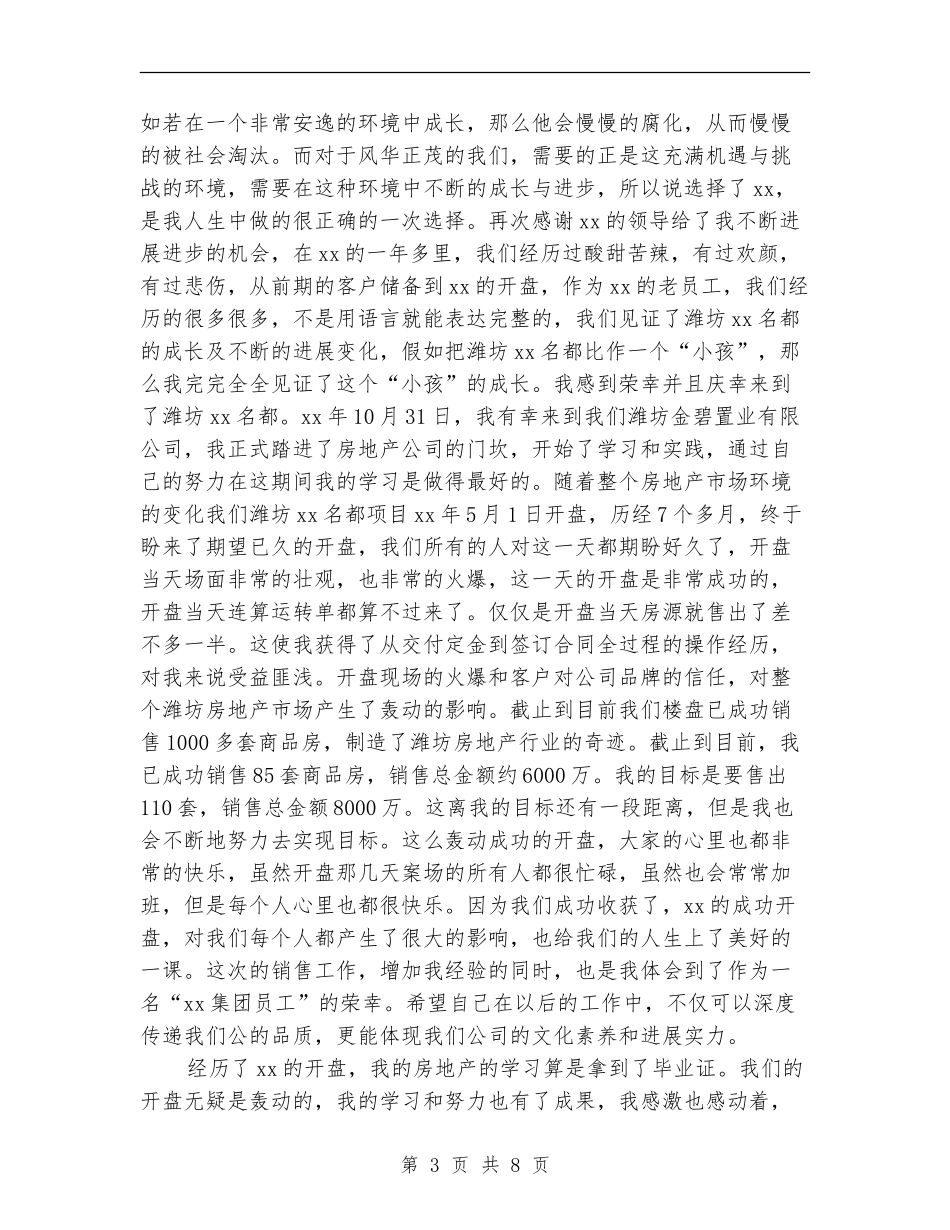 如若在一个非常安逸的环境中成长，那么他会慢慢的腐化，从而慢慢的被社会淘汰。而对于风华正茂的我们，需要的正是这充满机遇与挑战的环境，需要在这种环境中不断的成长与进步，所以说选择了xx，是我人生中做的很正确的一次选择。再次感谢xx的领导给了我不断进展进步的机会，在xx的一年多里，我们经历过酸甜苦辣，有过欢颜，有过悲伤，从前期的客户储备到xx的开盘，作为xx的老员工，我们经历的很多很多，不是用语言就能表达完整的，我们见证了潍坊xx名都的成长及不断的进展变化，假如把潍坊xx名都比作一个“小孩”，那么我完完全全见证了这个“小孩”的成长。我感到荣幸并且庆幸来到了潍坊xx名都。xx年10月31日，我有幸来到我们潍坊金碧置业有限公司，我正式踏进了房地产公司的门坎，开始了学习和实践，通过自己的努力在这期间我的学习是做得最好的。随着整个房地产市场环境的变化我们潍坊xx名都项目xx年5月1日开盘，历经7个多月，终于盼来了期望已久的开盘，我们所有的人对这一天都期盼好久了，开盘当天场面非常的壮观，也非常的火爆，这一天的开盘是非常成功的，开盘当天连算运转单都算不过来了。仅仅是开盘当天房源就售出了差不多一半。这使我获得了从交付定金到签订合同全过程的操作经历，对我来说受益匪浅。开盘现场的火爆和客户对公司品牌的信任，对整个潍坊房地产市场产生了轰动的影响。截止到目前我们楼盘已成功销售1000多套商品房，制造了潍坊房地产行业的奇迹。截止到目前，我已成功销售85套商品房，销售总金额约6000万。我的目标是要售出110套，销售总金额8000万。这离我的目标还有一段距离，但是我也会不断地努力去实现目标。这么轰动成功的开盘，大家的心里也都非常的快乐，虽然开盘那几天案场的所有人都很忙碌，虽然也会常常加班，但是每个人心里也都很快乐。因为我们成功收获了，xx的成功开盘，对我们每个人都产生了很大的影响，也给我们的人生上了美好的一课。这次的销售工作，增加我经验的同时，也是我体会到了作为一名“xx集团员工”的荣幸。希望自己在以后的工作中，不仅可以深度传递我们公的品质，更能体现我们公司的文化素养和进展实力。

经历了xx的开盘，我的房地产的学习算是拿到了毕业证。我们的开盘无疑是轰动的，我的学习和努力也有了成果，我感激也感动着，

第 3 页 共 8 页